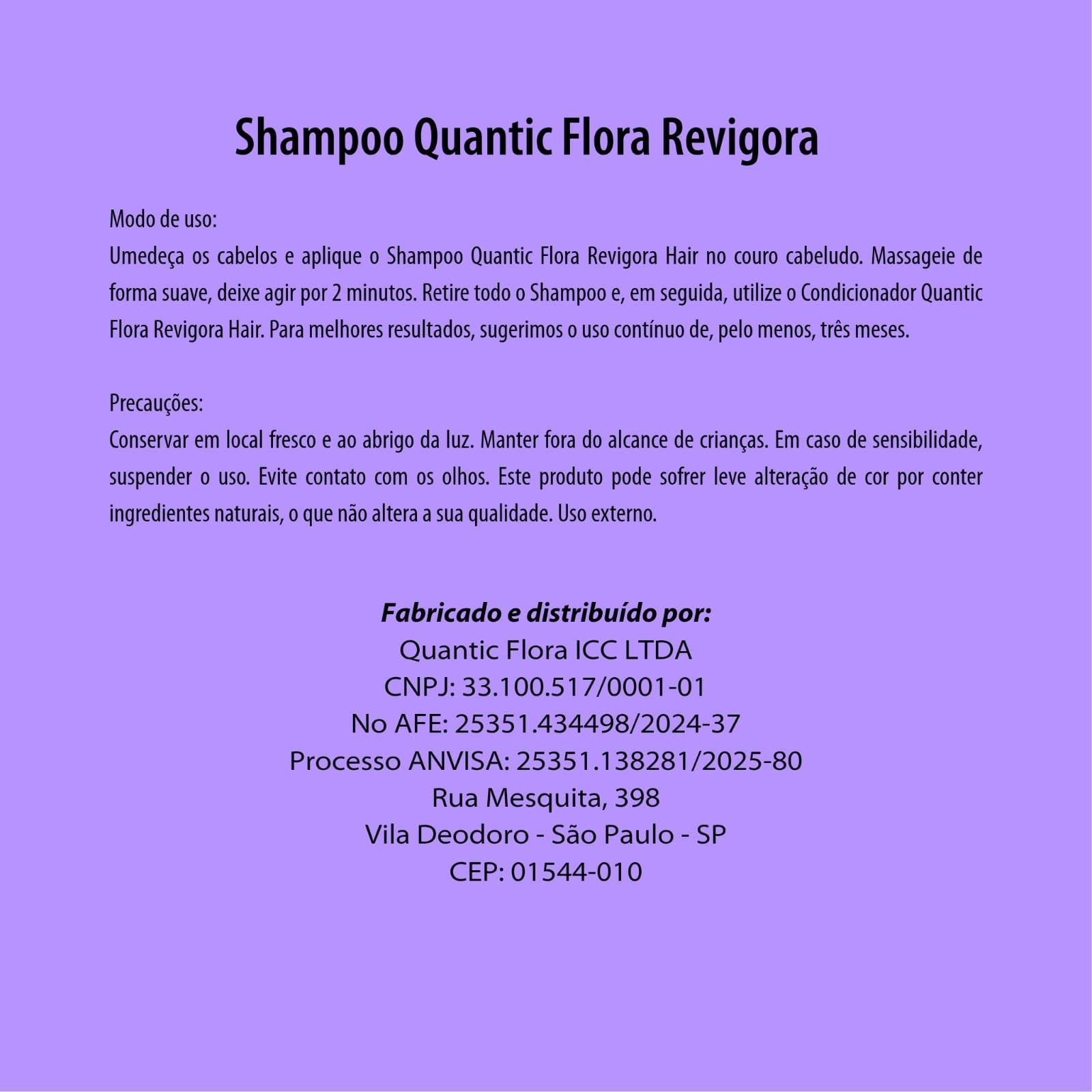 Shampoo Quantic Flora Revigora

Modo de uso:
Umedeça os cabelos e aplique o Shampoo Quantic Flora Revigora Hair no couro cabeludo. Massageie de forma suave, deixe agir por 2 minutos. Retire todo o Shampoo e, em seguida, utilize o Condicionador Quantic Flora Revigora Hair. Para melhores resultados, sugerimos o uso contínuo de, pelo menos, três meses.

Precauções:
Conservar em local fresco e ao abrigo da luz. Manter fora do alcance de crianças. Em caso de sensibilidade, suspender o uso. Evite contato com os olhos. Este produto pode sofrer leve alteração de cor por conter ingredientes naturais, o que não altera a sua qualidade. Uso externo.

Fabricado e distribuído por:
Quantic Flora ICC LTDA
CNPJ: 33.100.517/0001-01
No AFE: 25351.434498/2024-37
Processo ANVISA: 25351.138281/2025-80
Rua Mesquita, 398
Vila Deodoro - São Paulo - SP
CEP: 01544-010